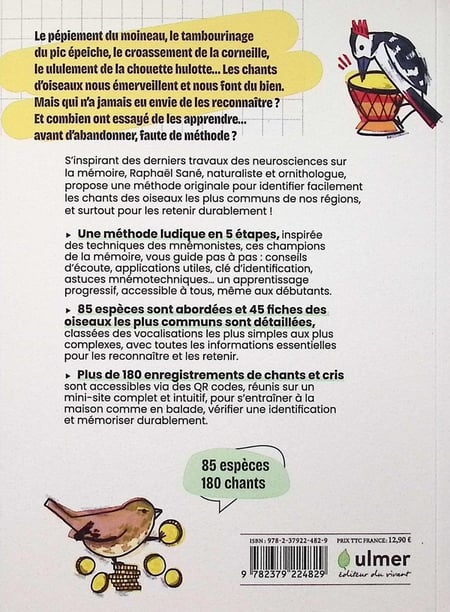 Le pépiement du moineau, le tambourinage du pic épeiche, le croassement de la corneille, le ululement de la chouette hulotte... Les chants d'oiseaux nous émerveillent et nous font du bien. Mais qui n'a jamais eu envie de les reconnaître ? Et combien ont essayé de les apprendre... avant d'abandonner, faute de méthode ?

S'inspirant des derniers travaux des neurosciences sur la mémoire, Raphaël Sané, naturaliste et ornithologue, propose une méthode originale pour identifier facilement les chants des oiseaux les plus communs de nos régions, et surtout pour les retenir durablement !

▸ Une méthode ludique en 5 étapes, inspirée des techniques des mnémonistes, ces champions de la mémoire, vous guide pas à pas : conseils d'écoute, applications utiles, clé d'identification, astuces mnémotechniques... un apprentissage progressif, accessible à tous, même aux débutants.

▸ 85 espèces sont abordées et 45 fiches des oiseaux les plus communs sont détaillées, classées des vocalisations les plus simples aux plus complexes, avec toutes les informations essentielles pour les reconnaître et les retenir.

▸ Plus de 180 enregistrements de chants et cris sont accessibles via des QR codes, réunis sur un mini-site complet et intuitif, pour s'entraîner à la maison comme en balade, vérifier une identification et mémoriser durablement.

85 espèces
180 chants

ISBN : 978-2-37922-482-9
PRIX TTC FRANCE : 12,90 €
9 782379 224829
ulmer
éditeur du vivant